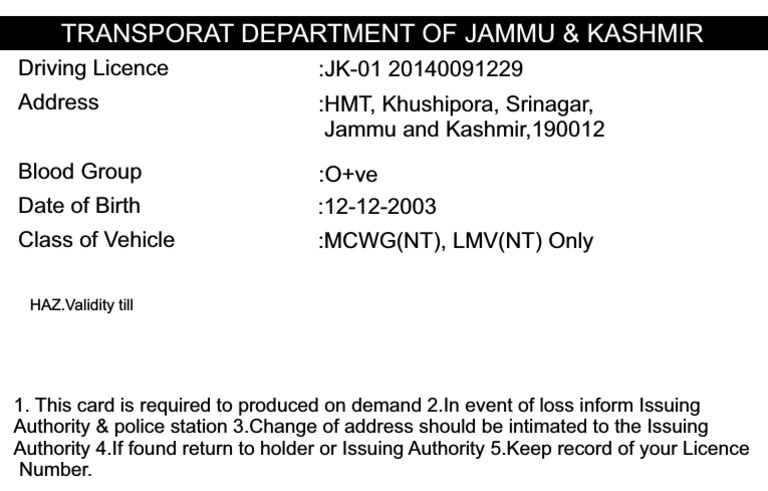 TRANSPORAT DEPARTMENT OF JAMMU & KASHMIR

Driving Licence :JK-01 20140091229

Address :HMT, Khushipora, Srinagar, Jammu and Kashmir,190012

Blood Group :O+ve

Date of Birth :12-12-2003

Class of Vehicle :MCWG(NT), LMV(NT) Only

HAZ.Validity till

1. This card is required to produced on demand 2.In event of loss inform Issuing Authority & police station 3.Change of address should be intimated to the Issuing Authority 4.If found return to holder or Issuing Authority 5.Keep record of your Licence Number.